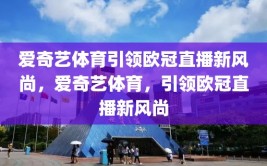 爱奇艺体育引领欧冠直播新风尚，爱奇艺体育，引领欧冠直播新风尚